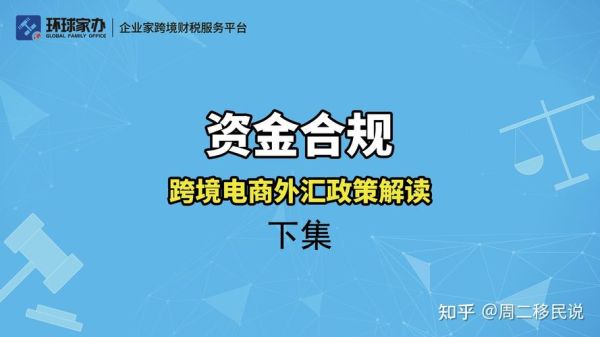 环球家办
GLOBAL FAMILY OFFICE
企业家跨境财税服务平台

资金合规

跨境电商外汇政策解读

下集

知乎 @周二移民说